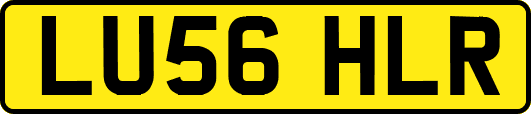 LU56 HLR